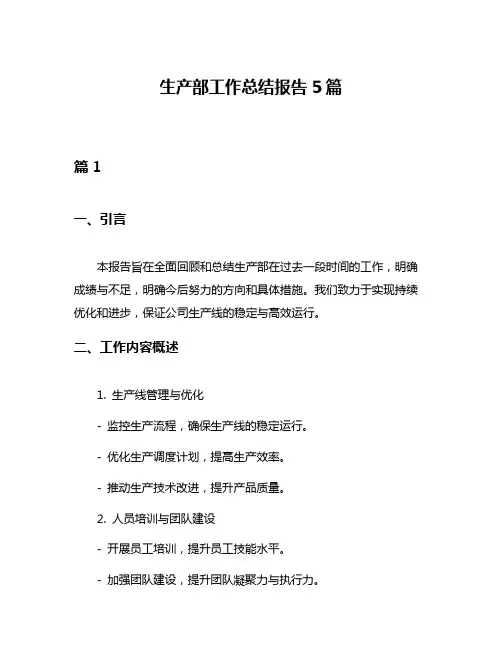 生产部工作总结报告 5 篇

篇 1

一、引言

本报告旨在全面回顾和总结生产部在过去一段时间的工作，明确成绩与不足，明确今后努力的方向和具体措施。我们致力于实现持续优化和进步，保证公司生产线的稳定与高效运行。

二、工作内容概述

1. 生产线管理与优化

- 监控生产流程，确保生产线的稳定运行。

- 优化生产调度计划，提高生产效率。

- 推动生产技术改进，提升产品质量。

2. 人员培训与团队建设

- 开展员工培训，提升员工技能水平。

- 加强团队建设，提升团队凝聚力与执行力。